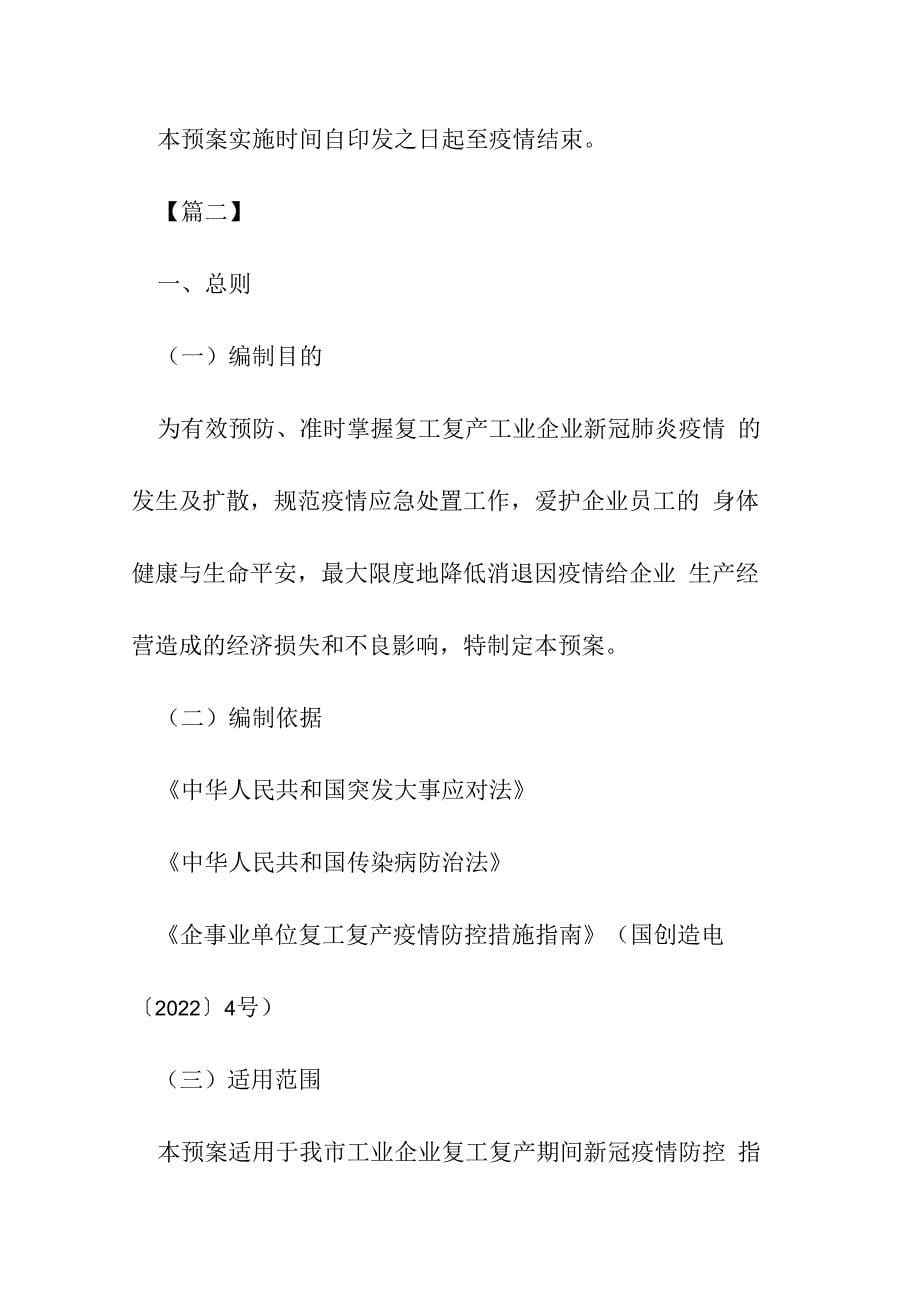 本预案实施时间自印发之日起至疫情结束。

【篇二】

一、总则

（一）编制目的

为有效预防、准时掌握复工复产工业企业新冠肺炎疫情 的发生及扩散，规范疫情应急处置工作，爱护企业员工的 身体健康与生命平安，最大限度地降低消退因疫情给企业 生产经营造成的经济损失和不良影响，特制定本预案。

（二）编制依据

《中华人民共和国突发大事应对法》

《中华人民共和国传染病防治法》

《企事业单位复工复产疫情防控措施指南》（国创造电〔2022〕4号）

（三）适用范围

本预案适用于我市工业企业复工复产期间新冠疫情防控 指